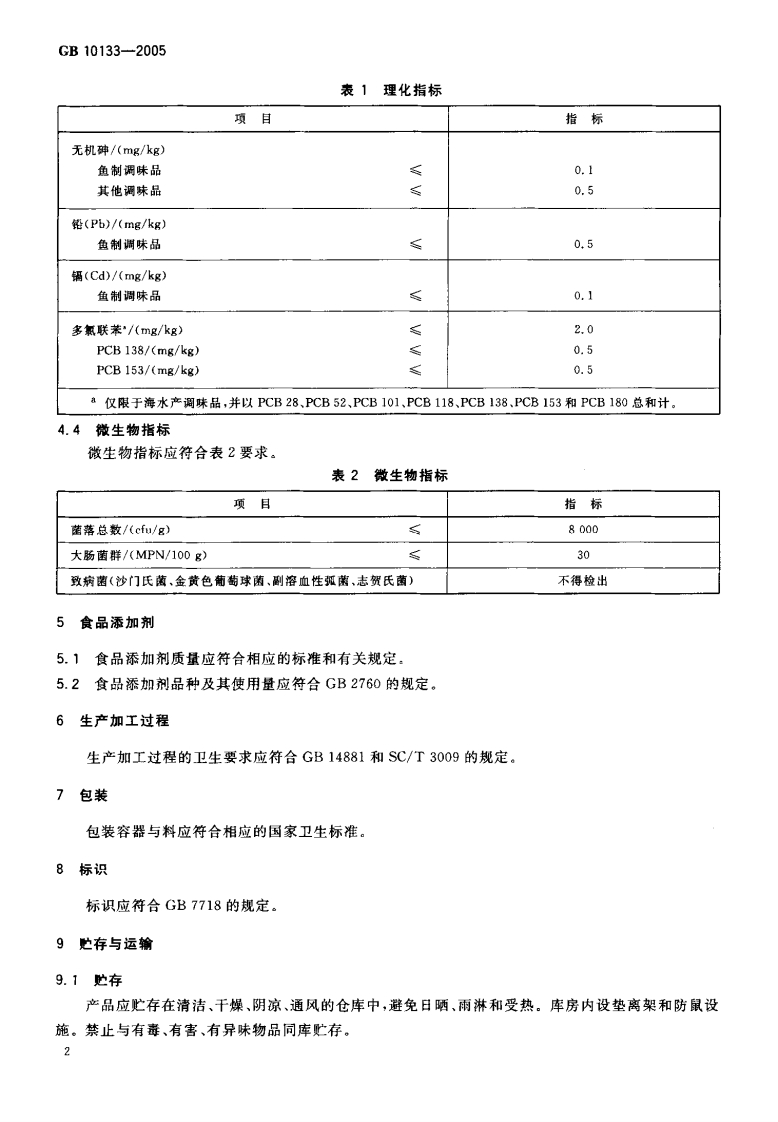 GB 10133—2005

表 1 理化指标

| 项 目 | | 指 标 |
|---|---|---|
| 无机砷/(mg/kg) | | |
| 鱼制调味品 | ≤ | 0.1 |
| 其他调味品 | ≤ | 0.5 |
| 铅(Pb)/(mg/kg) | | |
| 鱼制调味品 | ≤ | 0.5 |
| 镉(Cd)/(mg/kg) | | |
| 鱼制调味品 | ≤ | 0.1 |
| 多氯联苯$^a$/(mg/kg) | ≤ | 2.0 |
| PCB 138/(mg/kg) | ≤ | 0.5 |
| PCB 153/(mg/kg) | ≤ | 0.5 |
| $^a$ 仅限于海水产调味品，并以 PCB 28、PCB 52、PCB 101、PCB 118、PCB 138、PCB 153 和 PCB 180 总和计。 | | |

4.4 微生物指标

微生物指标应符合表 2 要求。

表 2 微生物指标

| 项 目 | | 指 标 |
|---|---|---|
| 菌落总数/(cfu/g) | ≤ | 8 000 |
| 大肠菌群/(MPN/100 g) | ≤ | 30 |
| 致病菌(沙门氏菌、金黄色葡萄球菌、副溶血性弧菌、志贺氏菌) | | 不得检出 |

5 食品添加剂

5.1 食品添加剂质量应符合相应的标准和有关规定。

5.2 食品添加剂品种及其使用量应符合 GB 2760 的规定。

6 生产加工过程

生产加工过程的卫生要求应符合 GB 14881 和 SC/T 3009 的规定。

7 包装

包装容器与料应符合相应的国家卫生标准。

8 标识

标识应符合 GB 7718 的规定。

9 贮存与运输

9.1 贮存

产品应贮存在清洁、干燥、阴凉、通风的仓库中，避免日晒、雨淋和受热。库房内设垫离架和防鼠设施。禁止与有毒、有害、有异味物品同库贮存。

2